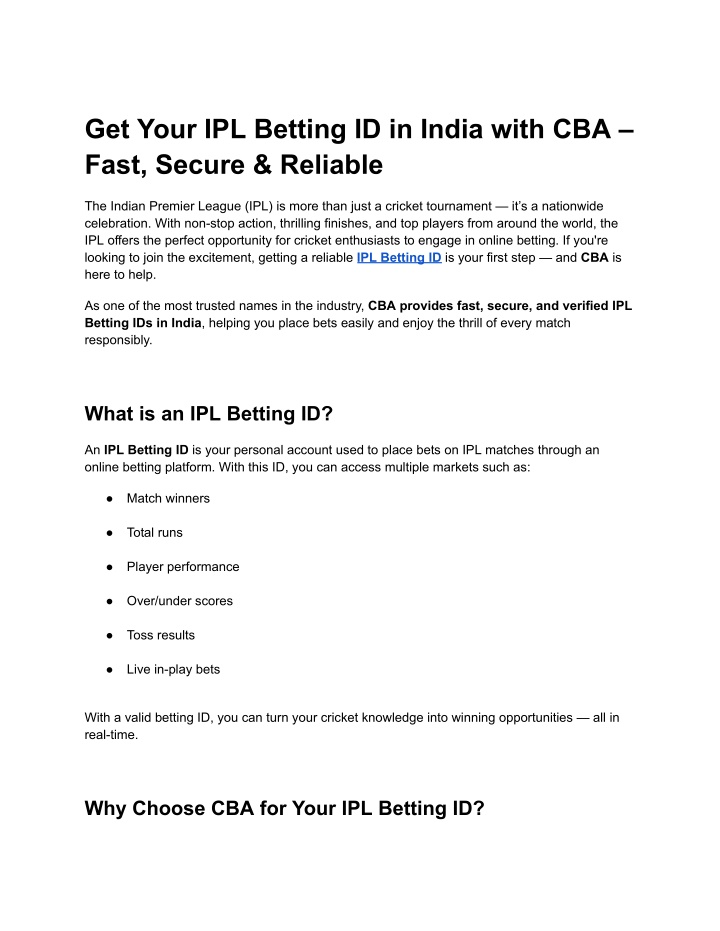 Get Your IPL Betting ID in India with CBA – Fast, Secure & Reliable

The Indian Premier League (IPL) is more than just a cricket tournament — it's a nationwide celebration. With non-stop action, thrilling finishes, and top players from around the world, the IPL offers the perfect opportunity for cricket enthusiasts to engage in online betting. If you're looking to join the excitement, getting a reliable IPL Betting ID is your first step — and CBA is here to help.

As one of the most trusted names in the industry, CBA provides fast, secure, and verified IPL Betting IDs in India, helping you place bets easily and enjoy the thrill of every match responsibly.

What is an IPL Betting ID?

An IPL Betting ID is your personal account used to place bets on IPL matches through an online betting platform. With this ID, you can access multiple markets such as:

● Match winners
● Total runs
● Player performance
● Over/under scores
● Toss results
● Live in-play bets

With a valid betting ID, you can turn your cricket knowledge into winning opportunities — all in real-time.

Why Choose CBA for Your IPL Betting ID?